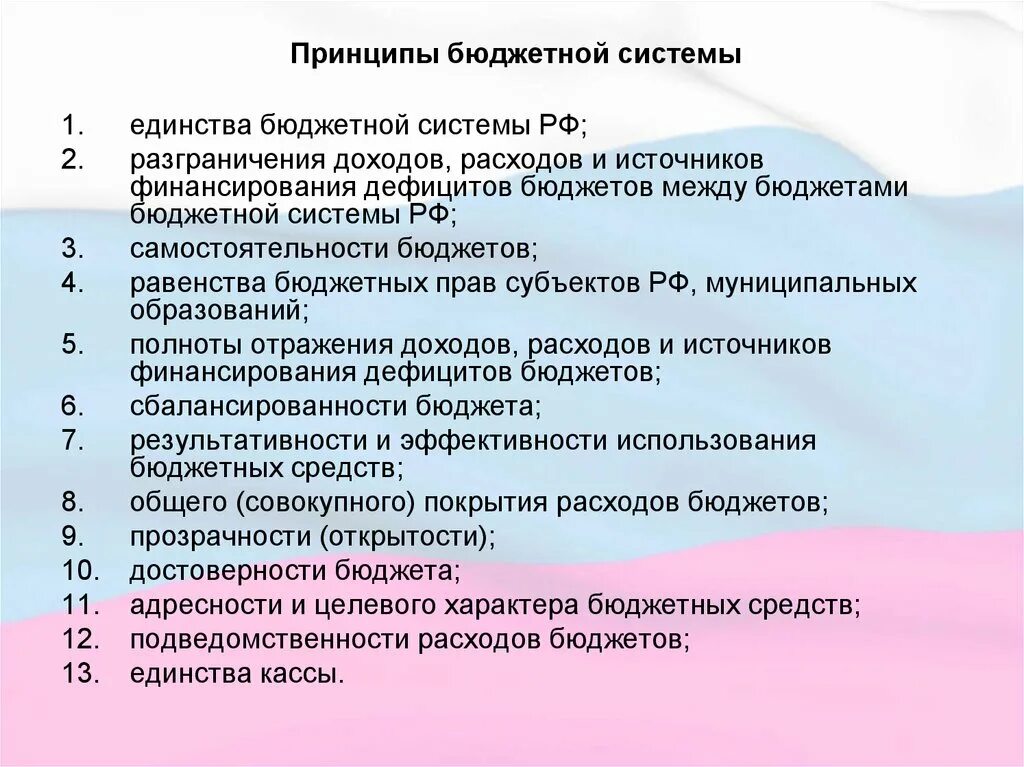 Принципы бюджетной системы

1. единства бюджетной системы РФ;
2. разграничения доходов, расходов и источников финансирования дефицитов бюджетов между бюджетами бюджетной системы РФ;
3. самостоятельности бюджетов;
4. равенства бюджетных прав субъектов РФ, муниципальных образований;
5. полноты отражения доходов, расходов и источников финансирования дефицитов бюджетов;
6. сбалансированности бюджета;
7. результативности и эффективности использования бюджетных средств;
8. общего (совокупного) покрытия расходов бюджетов;
9. прозрачности (открытости);
10. достоверности бюджета;
11. адресности и целевого характера бюджетных средств;
12. подведомственности расходов бюджетов;
13. единства кассы.